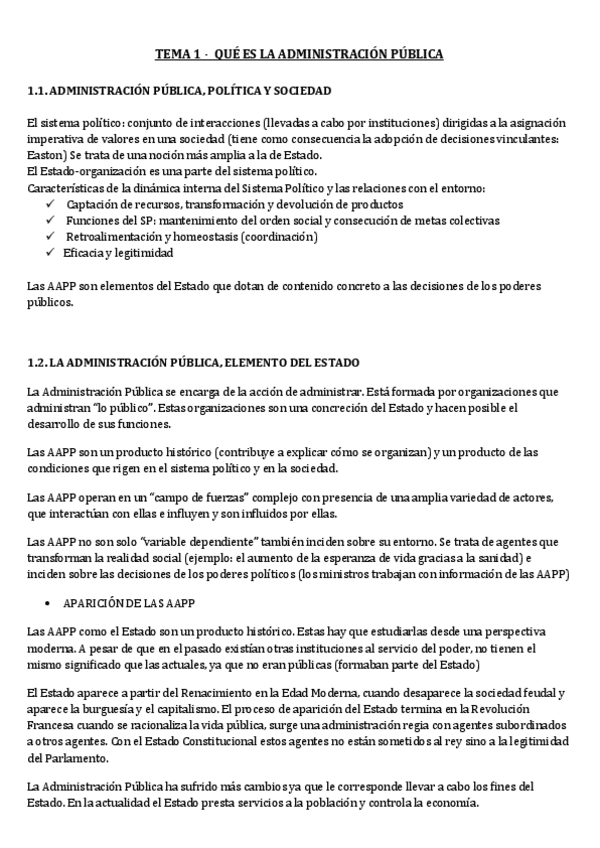 TEMA 1 · QUÉ ES LA ADMINISTRACIÓN PÚBLICA

1.1. ADMINISTRACIÓN PÚBLICA, POLÍTICA Y SOCIEDAD

El sistema político: conjunto de interacciones (llevadas a cabo por instituciones) dirigidas a la asignación imperativa de valores en una sociedad (tiene como consecuencia la adopción de decisiones vinculantes: Easton) Se trata de una noción más amplia a la de Estado.
El Estado-organización es una parte del sistema político.
Características de la dinámica interna del Sistema Político y las relaciones con el entorno:
✓ Captación de recursos, transformación y devolución de productos
✓ Funciones del SP: mantenimiento del orden social y consecución de metas colectivas
✓ Retroalimentación y homeostasis (coordinación)
✓ Eficacia y legitimidad

Las AAPP son elementos del Estado que dotan de contenido concreto a las decisiones de los poderes públicos.

1.2. LA ADMINISTRACIÓN PÚBLICA, ELEMENTO DEL ESTADO

La Administración Pública se encarga de la acción de administrar. Está formada por organizaciones que administran "lo público". Estas organizaciones son una concreción del Estado y hacen posible el desarrollo de sus funciones.

Las AAPP son un producto histórico (contribuye a explicar cómo se organizan) y un producto de las condiciones que rigen en el sistema político y en la sociedad.

Las AAPP operan en un "campo de fuerzas" complejo con presencia de una amplia variedad de actores, que interactúan con ellas e influyen y son influidos por ellas.

Las AAPP no son solo "variable dependiente" también inciden sobre su entorno. Se trata de agentes que transforman la realidad social (ejemplo: el aumento de la esperanza de vida gracias a la sanidad) e inciden sobre las decisiones de los poderes políticos (los ministros trabajan con información de las AAPP)

• APARICIÓN DE LAS AAPP

Las AAPP como el Estado son un producto histórico. Estas hay que estudiarlas desde una perspectiva moderna. A pesar de que en el pasado existían otras instituciones al servicio del poder, no tienen el mismo significado que las actuales, ya que no eran públicas (formaban parte del Estado)

El Estado aparece a partir del Renacimiento en la Edad Moderna, cuando desaparece la sociedad feudal y aparece la burguesía y el capitalismo. El proceso de aparición del Estado termina en la Revolución Francesa cuando se racionaliza la vida pública, surge una administración regia con agentes subordinados a otros agentes. Con el Estado Constitucional estos agentes no están sometidos al rey sino a la legitimidad del Parlamento.

La Administración Pública ha sufrido más cambios ya que le corresponde llevar a cabo los fines del Estado. En la actualidad el Estado presta servicios a la población y controla la economía.